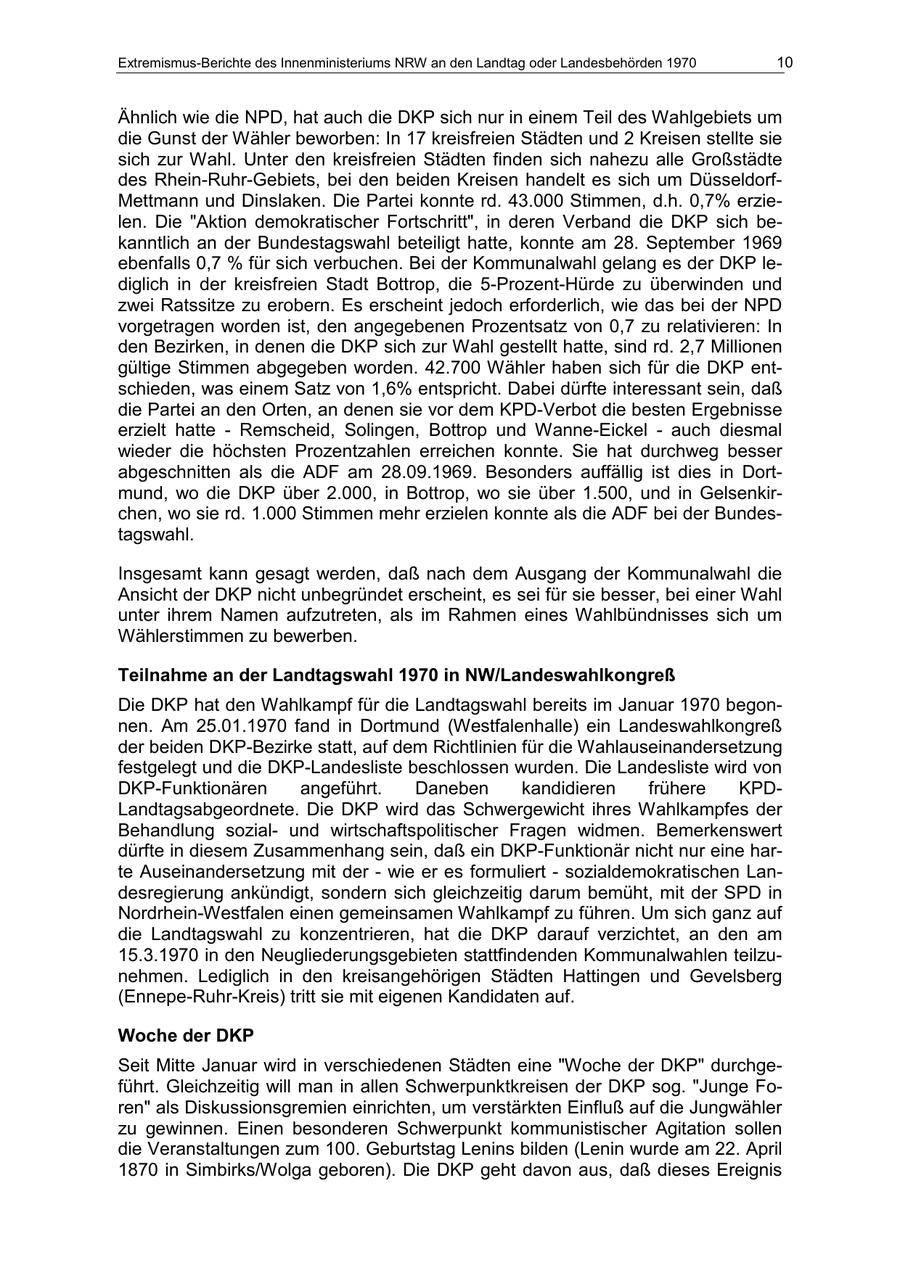 Extremismus-Berichte des Innenministeriums NRW an den Landtag oder Landesbehörden 1970 10

Ähnlich wie die NPD, hat auch die DKP sich nur in einem Teil des Wahlgebiets um die Gunst der Wähler beworben: In 17 kreisfreien Städten und 2 Kreisen stellte sie sich zur Wahl. Unter den kreisfreien Städten finden sich nahezu alle Großstädte des Rhein-Ruhr-Gebiets, bei den beiden Kreisen handelt es sich um Düsseldorf-Mettmann und Dinslaken. Die Partei konnte rd. 43.000 Stimmen, d.h. 0,7% erzielen. Die "Aktion demokratischer Fortschritt", in deren Verband die DKP sich bekanntlich an der Bundestagswahl beteiligt hatte, konnte am 28. September 1969 ebenfalls 0,7 % für sich verbuchen. Bei der Kommunalwahl gelang es der DKP lediglich in der kreisfreien Stadt Bottrop, die 5-Prozent-Hürde zu überwinden und zwei Ratssitze zu erobern. Es erscheint jedoch erforderlich, wie das bei der NPD vorgetragen worden ist, den angegebenen Prozentsatz von 0,7 zu relativieren: In den Bezirken, in denen die DKP sich zur Wahl gestellt hatte, sind rd. 2,7 Millionen gültige Stimmen abgegeben worden. 42.700 Wähler haben sich für die DKP entschieden, was einem Satz von 1,6% entspricht. Dabei dürfte interessant sein, daß die Partei an den Orten, an denen sie vor dem KPD-Verbot die besten Ergebnisse erzielt hatte - Remscheid, Solingen, Bottrop und Wanne-Eickel - auch diesmal wieder die höchsten Prozentzahlen erreichen konnte. Sie hat durchweg besser abgeschnitten als die ADF am 28.09.1969. Besonders auffällig ist dies in Dortmund, wo die DKP über 2.000, in Bottrop, wo sie über 1.500, und in Gelsenkirchen, wo sie rd. 1.000 Stimmen mehr erzielen konnte als die ADF bei der Bundestagswahl.

Insgesamt kann gesagt werden, daß nach dem Ausgang der Kommunalwahl die Ansicht der DKP nicht unbegründet erscheint, es sei für sie besser, bei einer Wahl unter ihrem Namen aufzutreten, als im Rahmen eines Wahlbündnisses sich um Wählerstimmen zu bewerben.

Teilnahme an der Landtagswahl 1970 in NW/Landeswahlkongreß

Die DKP hat den Wahlkampf für die Landtagswahl bereits im Januar 1970 begonnen. Am 25.01.1970 fand in Dortmund (Westfalenhalle) ein Landeswahlkongreß der beiden DKP-Bezirke statt, auf dem Richtlinien für die Wahlauseinandersetzung festgelegt und die DKP-Landesliste beschlossen wurden. Die Landesliste wird von DKP-Funktionären angeführt. Daneben kandidieren frühere KPD-Landtagsabgeordnete. Die DKP wird das Schwergewicht ihres Wahlkampfes der Behandlung sozial- und wirtschaftspolitischer Fragen widmen. Bemerkenswert dürfte in diesem Zusammenhang sein, daß ein DKP-Funktionär nicht nur eine harte Auseinandersetzung mit der - wie er es formuliert - sozialdemokratischen Landesregierung ankündigt, sondern sich gleichzeitig darum bemüht, mit der SPD in Nordrhein-Westfalen einen gemeinsamen Wahlkampf zu führen. Um sich ganz auf die Landtagswahl zu konzentrieren, hat die DKP darauf verzichtet, an den am 15.3.1970 in den Neugliederungsgebieten stattfindenden Kommunalwahlen teilzunehmen. Lediglich in den kreisangehörigen Städten Hattingen und Gevelsberg (Ennepe-Ruhr-Kreis) tritt sie mit eigenen Kandidaten auf.

Woche der DKP

Seit Mitte Januar wird in verschiedenen Städten eine "Woche der DKP" durchgeführt. Gleichzeitig will man in allen Schwerpunktkreisen der DKP sog. "Junge Foren" als Diskussionsgremien einrichten, um verstärkten Einfluß auf die Jungwähler zu gewinnen. Einen besonderen Schwerpunkt kommunistischer Agitation sollen die Veranstaltungen zum 100. Geburtstag Lenins bilden (Lenin wurde am 22. April 1870 in Simbirks/Wolga geboren). Die DKP geht davon aus, daß dieses Ereignis